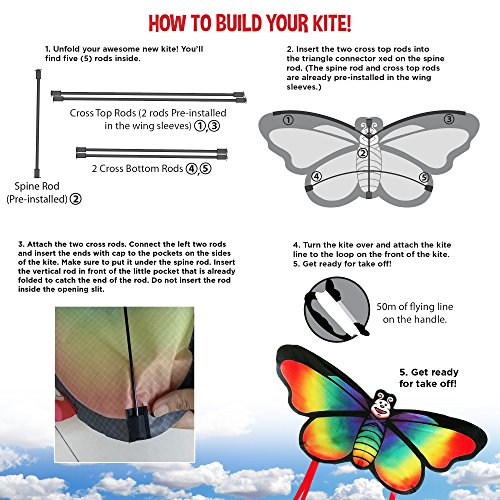 HOW TO BUILD YOUR KITE!

1. Unfold your awesome new kite! You'll find five (5) rods inside.

Cross Top Rods (2 rods Pre-installed in the wing sleeves) ①,③

2 Cross Bottom Rods ④,⑤

Spine Rod (Pre-installed) ②

2. Insert the two cross top rods into the triangle connector xed on the spine rod. (The spine rod and cross top rods are already pre-installed in the wing sleeves.)

①
③
②
④
⑤

3. Attach the two cross rods. Connect the left two rods and insert the ends with cap to the pockets on the sides of the kite. Make sure to put it under the spine rod. Insert the vertical rod in front of the little pocket that is already folded to catch the end of the rod. Do not insert the rod inside the opening slit.

4. Turn the kite over and attach the kite line to the loop on the front of the kite.
5. Get ready for take off!

50m of flying line on the handle.

5. Get ready for take off!